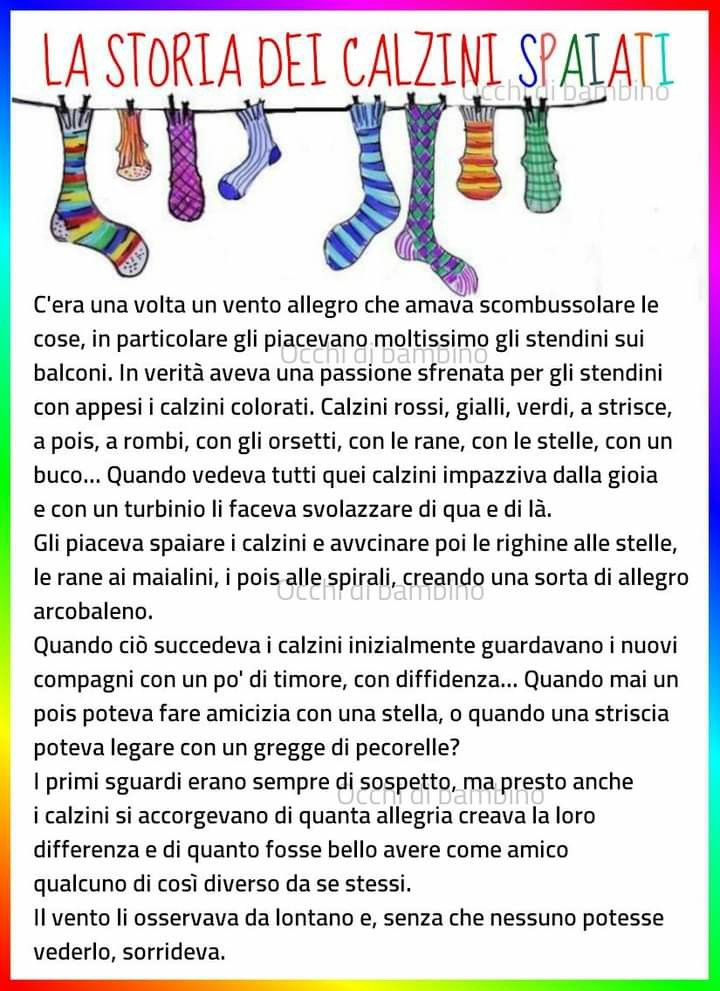 LA STORIA DEI CALZINI SPAIATI

C'era una volta un vento allegro che amava scombussolare le cose, in particolare gli piacevano moltissimo gli stendini sui balconi. In verità aveva una passione sfrenata per gli stendini con appesi i calzini colorati. Calzini rossi, gialli, verdi, a strisce, a pois, a rombi, con gli orsetti, con le rane, con le stelle, con un buco... Quando vedeva tutti quei calzini impazziva dalla gioia e con un turbinio li faceva svolazzare di qua e di là.
Gli piaceva spaiare i calzini e avvcinare poi le righine alle stelle, le rane ai maialini, i pois alle spirali, creando una sorta di allegro arcobaleno.
Quando ciò succedeva i calzini inizialmente guardavano i nuovi compagni con un po' di timore, con diffidenza... Quando mai un pois poteva fare amicizia con una stella, o quando una striscia poteva legare con un gregge di pecorelle?
I primi sguardi erano sempre di sospetto, ma presto anche i calzini si accorgevano di quanta allegria creava la loro differenza e di quanto fosse bello avere come amico qualcuno di così diverso da se stessi.
Il vento li osservava da lontano e, senza che nessuno potesse vederlo, sorrideva.

Occhi di bambino